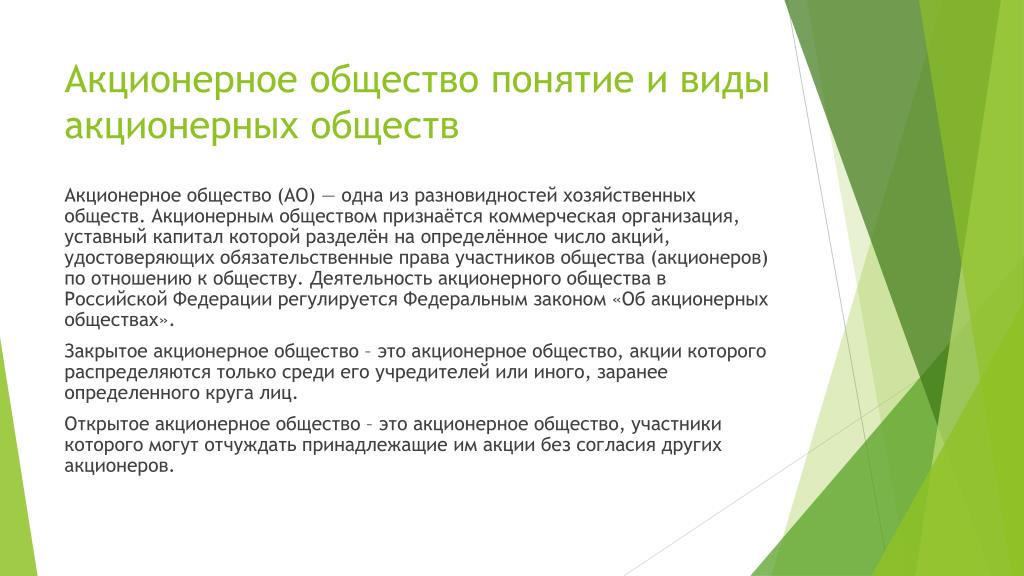 Акционерное общество понятие и виды акционерных обществ

Акционерное общество (АО) — одна из разновидностей хозяйственных обществ. Акционерным обществом признаётся коммерческая организация, уставный капитал которой разделён на определённое число акций, удостоверяющих обязательственные права участников общества (акционеров) по отношению к обществу. Деятельность акционерного общества в Российской Федерации регулируется Федеральным законом «Об акционерных обществах».

Закрытое акционерное общество – это акционерное общество, акции которого распределяются только среди его учредителей или иного, заранее определенного круга лиц.

Открытое акционерное общество – это акционерное общество, участники которого могут отчуждать принадлежащие им акции без согласия других акционеров.